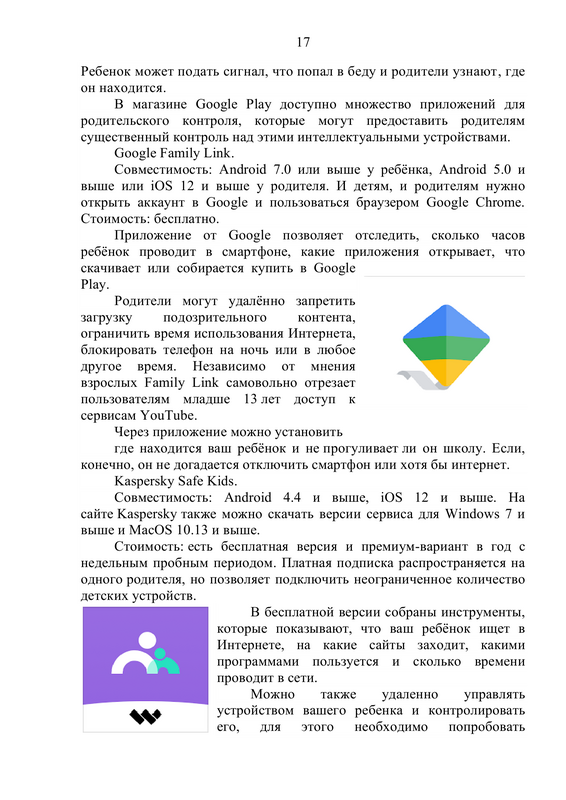 17

Ребенок может подать сигнал, что попал в беду и родители узнают, где он находится.

В магазине Google Play доступно множество приложений для родительского контроля, которые могут предоставить родителям существенный контроль над этими интеллектуальными устройствами.

Google Family Link.

Совместимость: Android 7.0 или выше у ребёнка, Android 5.0 и выше или iOS 12 и выше у родителя. И детям, и родителям нужно открыть аккаунт в Google и пользоваться браузером Google Chrome. Стоимость: бесплатно.

Приложение от Google позволяет отследить, сколько часов ребёнок проводит в смартфоне, какие приложения открывает, что скачивает или собирается купить в Google Play.

Родители могут удалённо запретить загрузку подозрительного контента, ограничить время использования Интернета, блокировать телефон на ночь или в любое другое время. Независимо от мнения взрослых Family Link самовольно отрезает пользователям младше 13 лет доступ к сервисам YouTube.

Через приложение можно установить где находится ваш ребёнок и не прогуливает ли он школу. Если, конечно, он не догадается отключить смартфон или хотя бы интернет.

Kaspersky Safe Kids.

Совместимость: Android 4.4 и выше, iOS 12 и выше. На сайте Kaspersky также можно скачать версии сервиса для Windows 7 и выше и MacOS 10.13 и выше.

Стоимость: есть бесплатная версия и премиум-вариант в год с недельным пробным периодом. Платная подписка распространяется на одного родителя, но позволяет подключить неограниченное количество детских устройств.

В бесплатной версии собраны инструменты, которые показывают, что ваш ребёнок ищет в Интернете, на какие сайты заходит, какими программами пользуется и сколько времени проводит в сети.

Можно также удаленно управлять устройством вашего ребенка и контролировать его, для этого необходимо попробовать